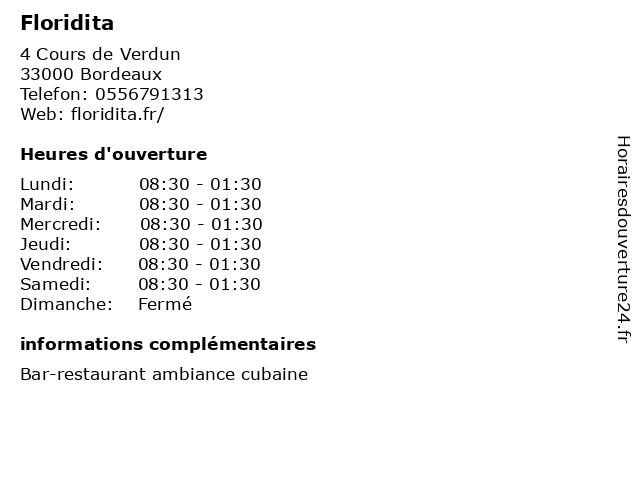 Floridita

4 Cours de Verdun
33000 Bordeaux
Telefon: 0556791313
Web: floridita.fr/

Heures d'ouverture

Lundi: 08:30 - 01:30
Mardi: 08:30 - 01:30
Mercredi: 08:30 - 01:30
Jeudi: 08:30 - 01:30
Vendredi: 08:30 - 01:30
Samedi: 08:30 - 01:30
Dimanche: Fermé

informations complémentaires

Bar-restaurant ambiance cubaine

Horairesdouverture24.fr